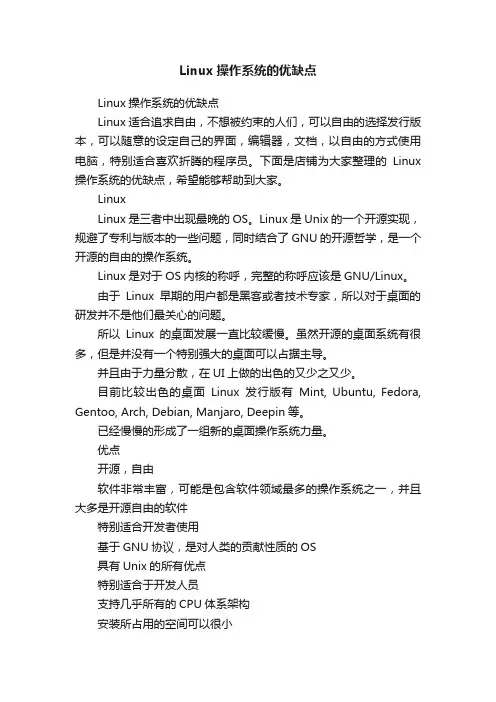 Linux 操作系统的优缺点

Linux 操作系统的优缺点

Linux 适合追求自由，不想被约束的人们，可以自由的选择发行版本，可以随意的设定自己的界面，编辑器，文档，以自由的方式使用电脑，特别适合喜欢折腾的程序员。下面是店铺为大家整理的 Linux 操作系统的优缺点，希望能够帮助到大家。

Linux

Linux 是三者中出现最晚的 OS。Linux 是 Unix 的一个开源实现，规避了专利与版本的一些问题，同时结合了 GNU 的开源哲学，是一个开源的自由的操作系统。

Linux 是对于 OS 内核的称呼，完整的称呼应该是 GNU/Linux。

由于 Linux 早期的用户都是黑客或者技术专家，所以对于桌面的研发并不是他们最关心的问题。

所以 Linux 的桌面发展一直比较缓慢。虽然开源的桌面系统有很多，但是并没有一个特别强大的桌面可以占据主导。

并且由于力量分散，在 UI 上做的出色的又少之又少。

目前比较出色的桌面 Linux 发行版有 Mint, Ubuntu, Fedora, Gentoo, Arch, Debian, Manjaro, Deepin 等。

已经慢慢的形成了一组新的桌面操作系统力量。

优点

开源，自由

软件非常丰富，可能是包含软件领域最多的操作系统之一，并且大多是开源自由的软件

特别适合开发者使用

基于 GNU 协议，是对人类的贡献性质的 OS

具有 Unix 的所有优点

特别适合于开发人员

支持几乎所有的 CPU 体系架构

安装所占用的空间可以很小